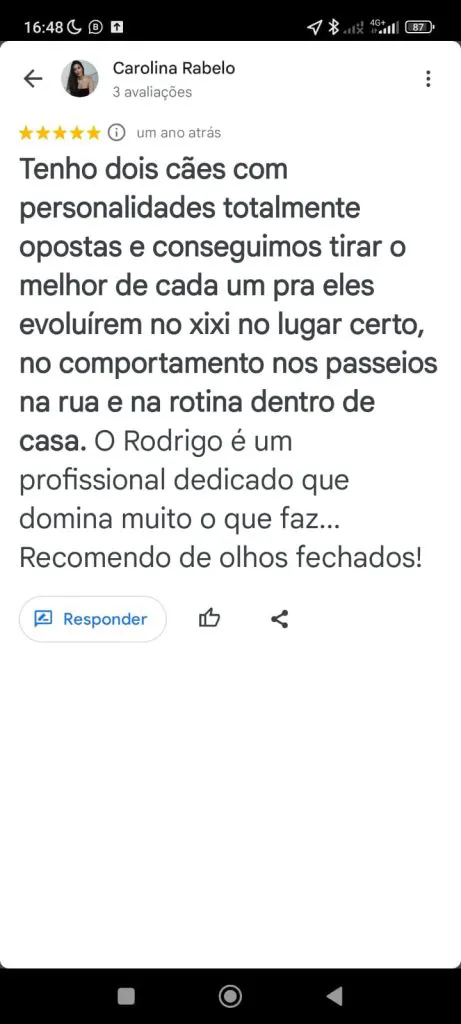 16:48 4G+ 87

Carolina Rabelo
3 avaliações

um ano atrás

Tenho dois cães com personalidades totalmente opostas e conseguimos tirar o melhor de cada um pra eles evoluírem no xixi no lugar certo, no comportamento nos passeios na rua e na rotina dentro de casa. O Rodrigo é um profissional dedicado que domina muito o que faz... Recomendo de olhos fechados!

Responder